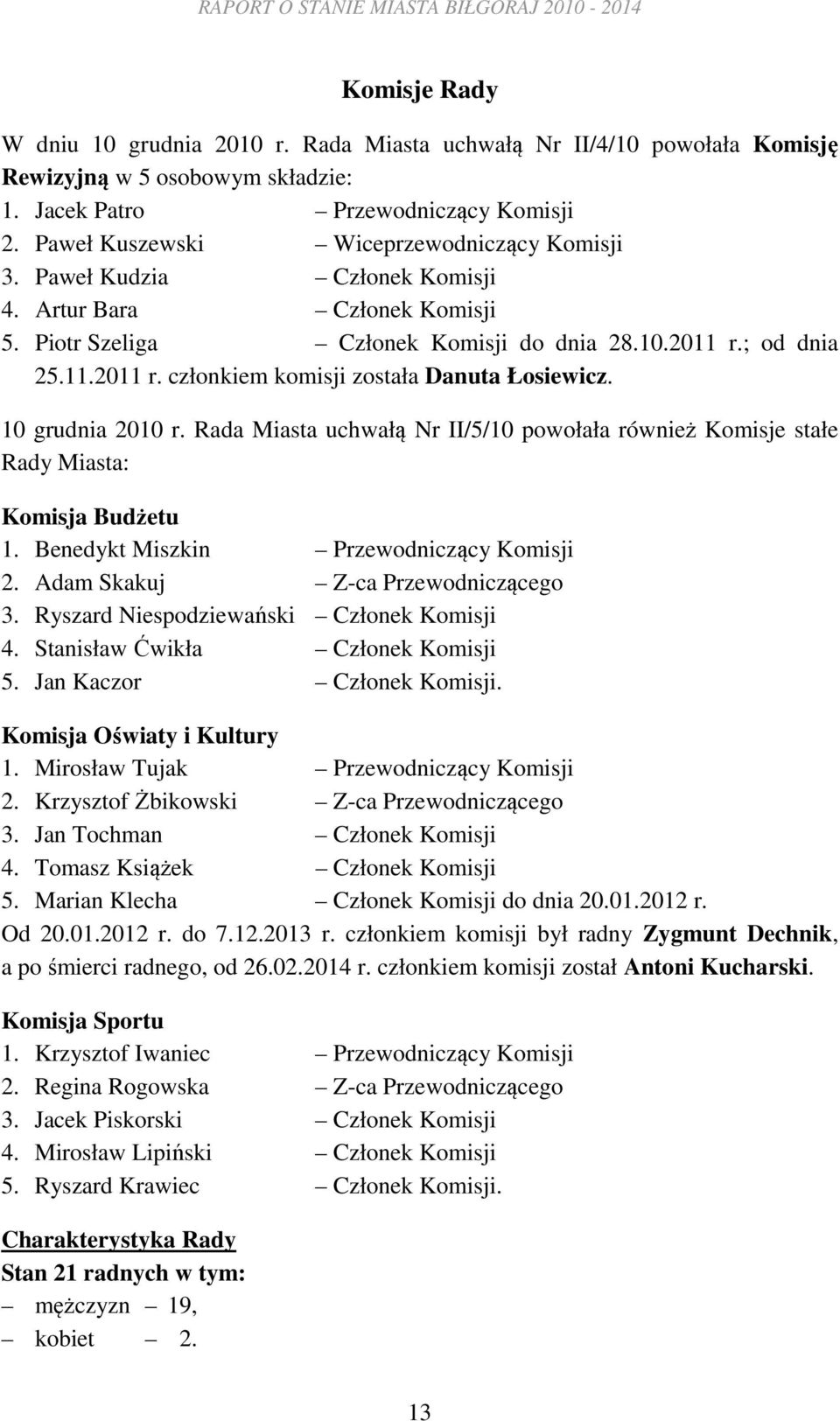 RAPORT O STANIE MIASTA BIŁGORAJ 2010 - 2014

Komisje Rady

W dniu 10 grudnia 2010 r. Rada Miasta uchwałą Nr II/4/10 powołała Komisję Rewizyjną w 5 osobowym składzie:
1. Jacek Patro – Przewodniczący Komisji
2. Paweł Kuszewski – Wiceprzewodniczący Komisji
3. Paweł Kudzia – Członek Komisji
4. Artur Bara – Członek Komisji
5. Piotr Szeliga – Członek Komisji do dnia 28.10.2011 r.; od dnia 25.11.2011 r. członkiem komisji została Danuta Łosiewicz.

10 grudnia 2010 r. Rada Miasta uchwałą Nr II/5/10 powołała również Komisje stałe Rady Miasta:

Komisja Budżetu
1. Benedykt Miszkin – Przewodniczący Komisji
2. Adam Skakuj – Z-ca Przewodniczącego
3. Ryszard Niespodziewański – Członek Komisji
4. Stanisław Ćwikła – Członek Komisji
5. Jan Kaczor – Członek Komisji.

Komisja Oświaty i Kultury
1. Mirosław Tujak – Przewodniczący Komisji
2. Krzysztof Żbikowski – Z-ca Przewodniczącego
3. Jan Tochman – Członek Komisji
4. Tomasz Książek – Członek Komisji
5. Marian Klecha – Członek Komisji do dnia 20.01.2012 r.
Od 20.01.2012 r. do 7.12.2013 r. członkiem komisji był radny Zygmunt Dechnik, a po śmierci radnego, od 26.02.2014 r. członkiem komisji został Antoni Kucharski.

Komisja Sportu
1. Krzysztof Iwaniec – Przewodniczący Komisji
2. Regina Rogowska – Z-ca Przewodniczącego
3. Jacek Piskorski – Członek Komisji
4. Mirosław Lipiński – Członek Komisji
5. Ryszard Krawiec – Członek Komisji.

Charakterystyka Rady
Stan 21 radnych w tym:
– mężczyzn – 19,
– kobiet – 2.

13